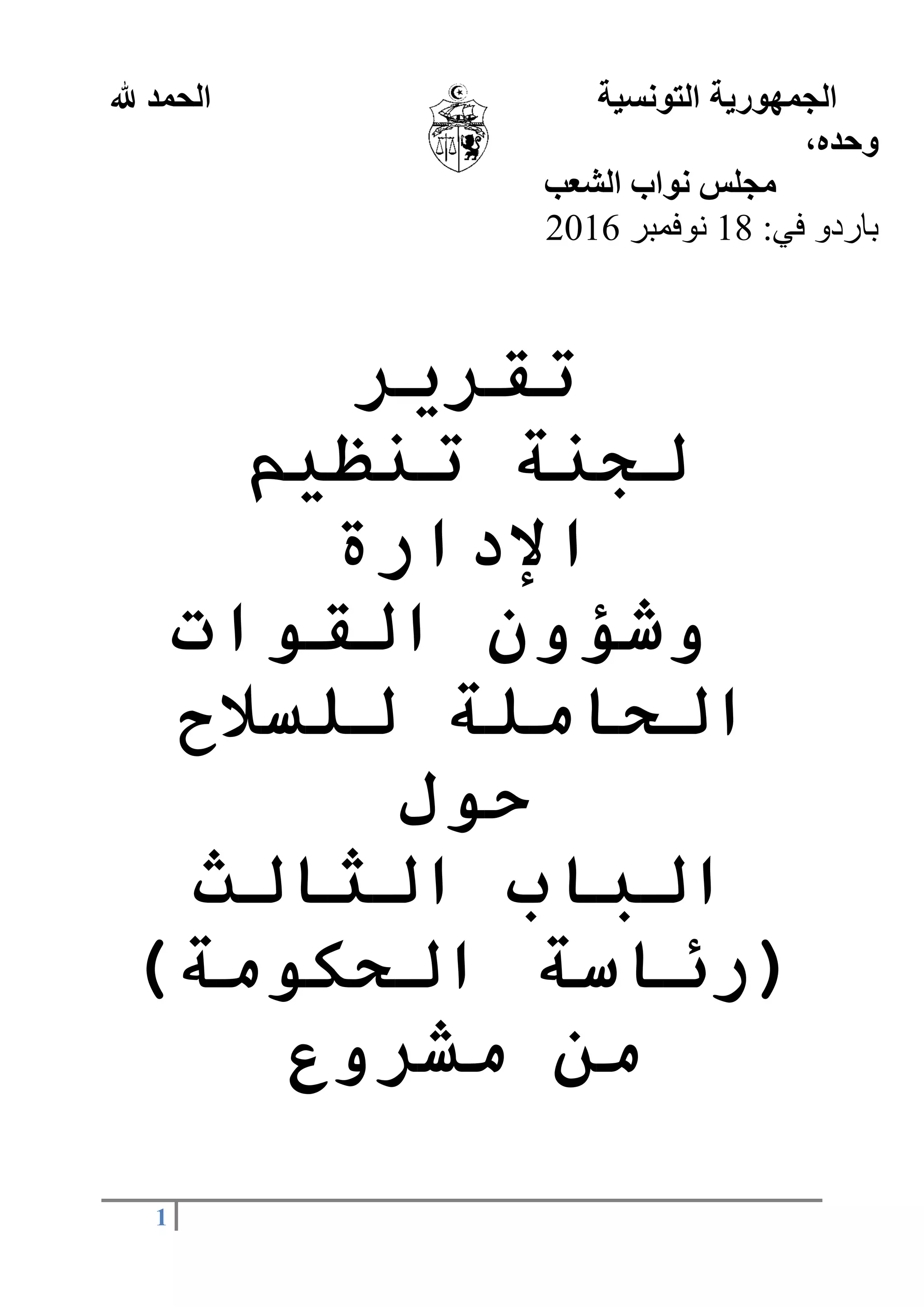 الجمهورية التونسية الحمد لله وحده،

مجلس نواب الشعب

باردو في: 18 نوفمبر 2016

تقرير
لجنة تنظيم
الإدارة
وشؤون القوات
الحاملة للسلاح
حول
الباب الثالث
(رئاسة الحكومة)
من مشروع

1